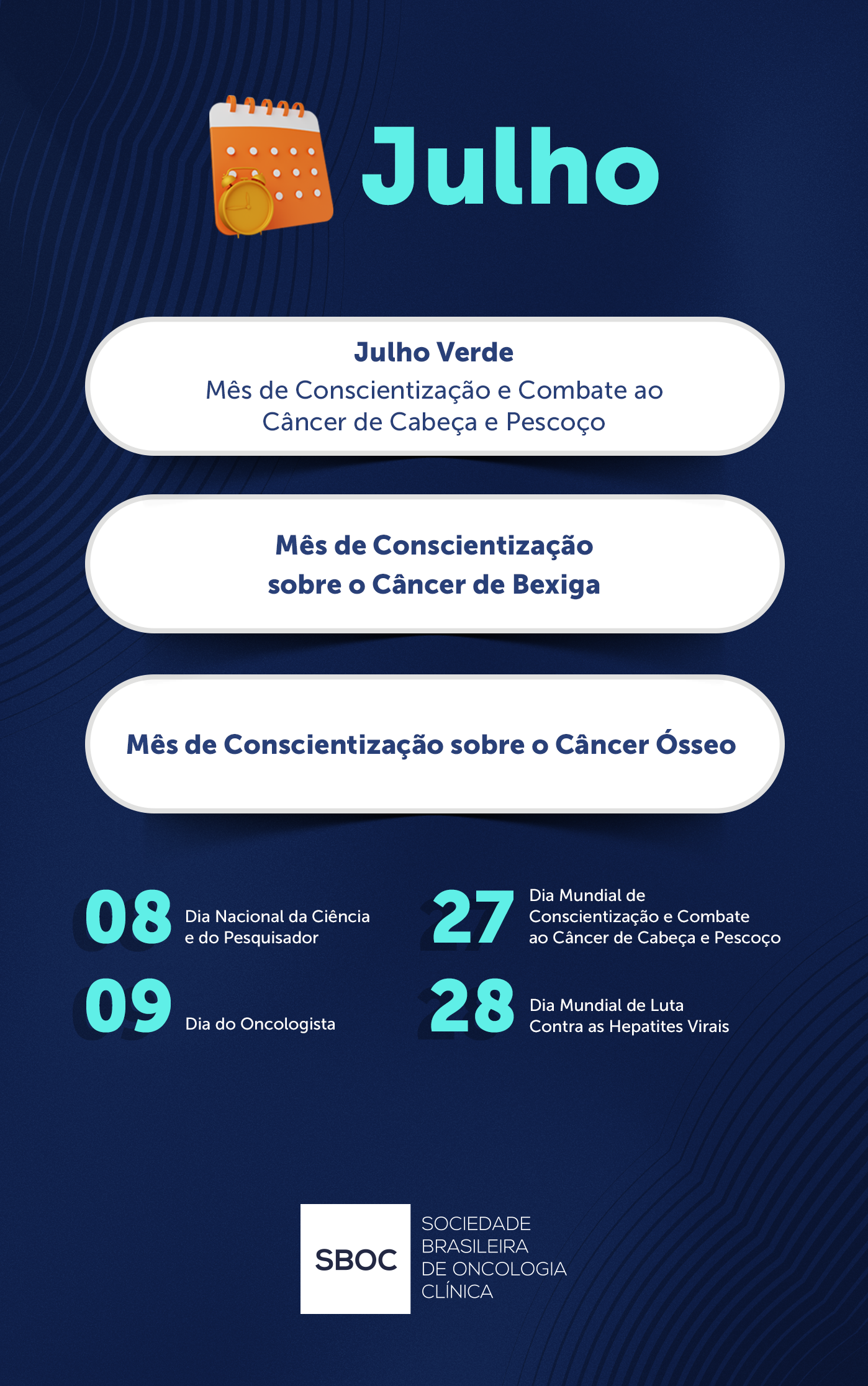 Julho

Julho Verde
Mês de Conscientização e Combate ao Câncer de Cabeça e Pescoço

Mês de Conscientização sobre o Câncer de Bexiga

Mês de Conscientização sobre o Câncer Ósseo

08 Dia Nacional da Ciência e do Pesquisador

09 Dia do Oncologista

27 Dia Mundial de Conscientização e Combate ao Câncer de Cabeça e Pescoço

28 Dia Mundial de Luta Contra as Hepatites Virais

SBOC
SOCIEDADE
BRASILEIRA
DE ONCOLOGIA
CLÍNICA